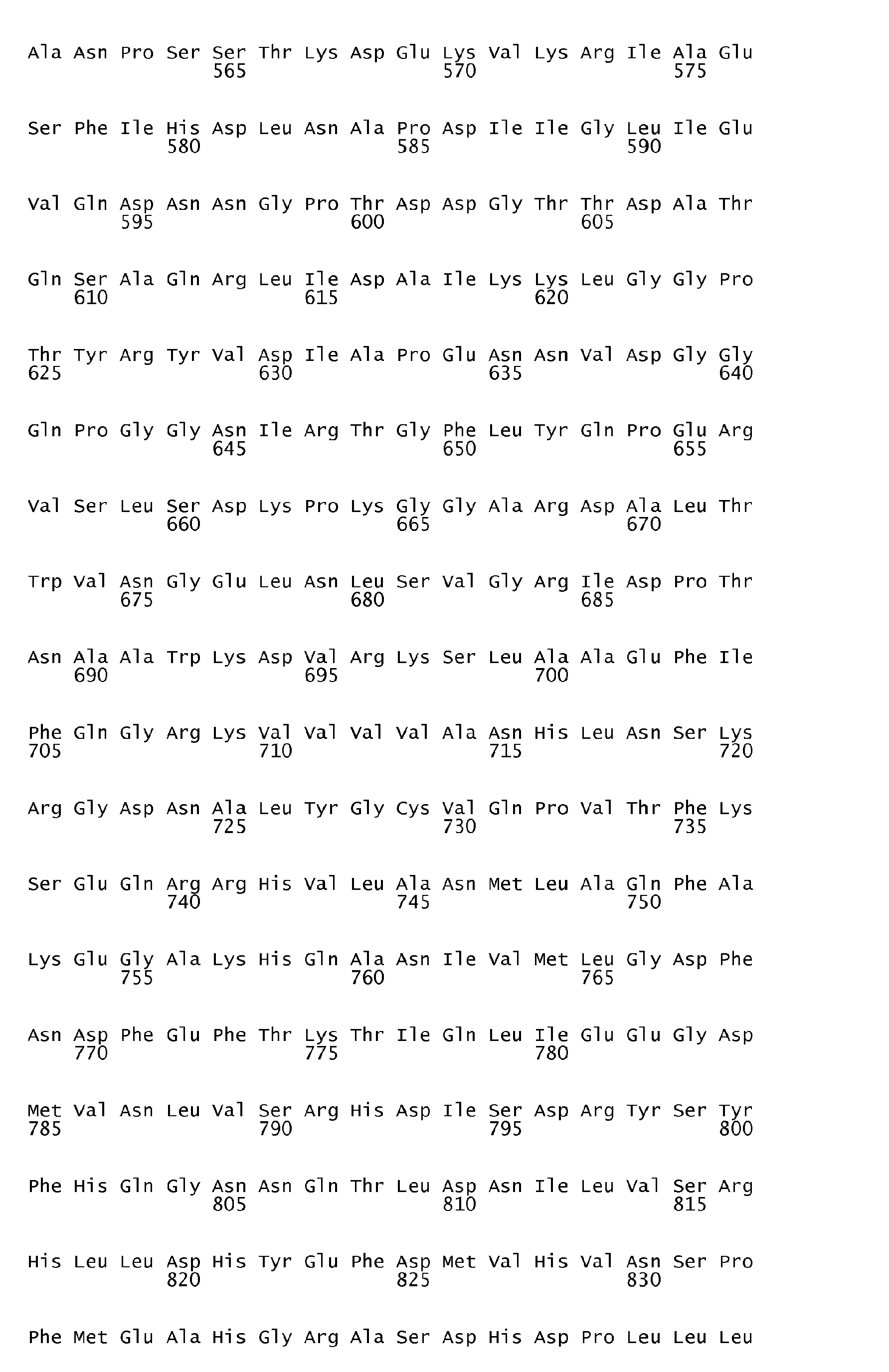 Ala Asn Pro Ser Ser Thr Lys Asp Glu Lys Val Lys Arg Ile Ala Glu
565 570 575

Ser Phe Ile His Asp Leu Asn Ala Pro Asp Ile Ile Gly Leu Ile Glu
580 585 590

Val Gln Asp Asn Asn Gly Pro Thr Asp Asp Gly Thr Thr Asp Ala Thr
595 600 605

Gln Ser Ala Gln Arg Leu Ile Asp Ala Ile Lys Lys Leu Gly Gly Pro
610 615 620

Thr Tyr Arg Tyr Val Asp Ile Ala Pro Glu Asn Asn Val Asp Gly Gly
625 630 635 640

Gln Pro Gly Gly Asn Ile Arg Thr Gly Phe Leu Tyr Gln Pro Glu Arg
645 650 655

Val Ser Leu Ser Asp Lys Pro Lys Gly Gly Ala Arg Asp Ala Leu Thr
660 665 670

Trp Val Asn Gly Glu Leu Asn Leu Ser Val Gly Arg Ile Asp Pro Thr
675 680 685

Asn Ala Ala Trp Lys Asp Val Arg Lys Ser Leu Ala Ala Glu Phe Ile
690 695 700

Phe Gln Gly Arg Lys Val Val Val Val Ala Asn His Leu Asn Ser Lys
705 710 715 720

Arg Gly Asp Asn Ala Leu Tyr Gly Cys Val Gln Pro Val Thr Phe Lys
725 730 735

Ser Glu Gln Arg Arg His Val Leu Ala Asn Met Leu Ala Gln Phe Ala
740 745 750

Lys Glu Gly Ala Lys His Gln Ala Asn Ile Val Met Leu Gly Asp Phe
755 760 765

Asn Asp Phe Glu Phe Thr Lys Thr Ile Gln Leu Ile Glu Glu Gly Asp
770 775 780

Met Val Asn Leu Val Ser Arg His Asp Ile Ser Asp Arg Tyr Ser Tyr
785 790 795 800

Phe His Gln Gly Asn Asn Gln Thr Leu Asp Asn Ile Leu Val Ser Arg
805 810 815

His Leu Leu Asp His Tyr Glu Phe Asp Met Val His Val Asn Ser Pro
820 825 830

Phe Met Glu Ala His Gly Arg Ala Ser Asp His Asp Pro Leu Leu Leu